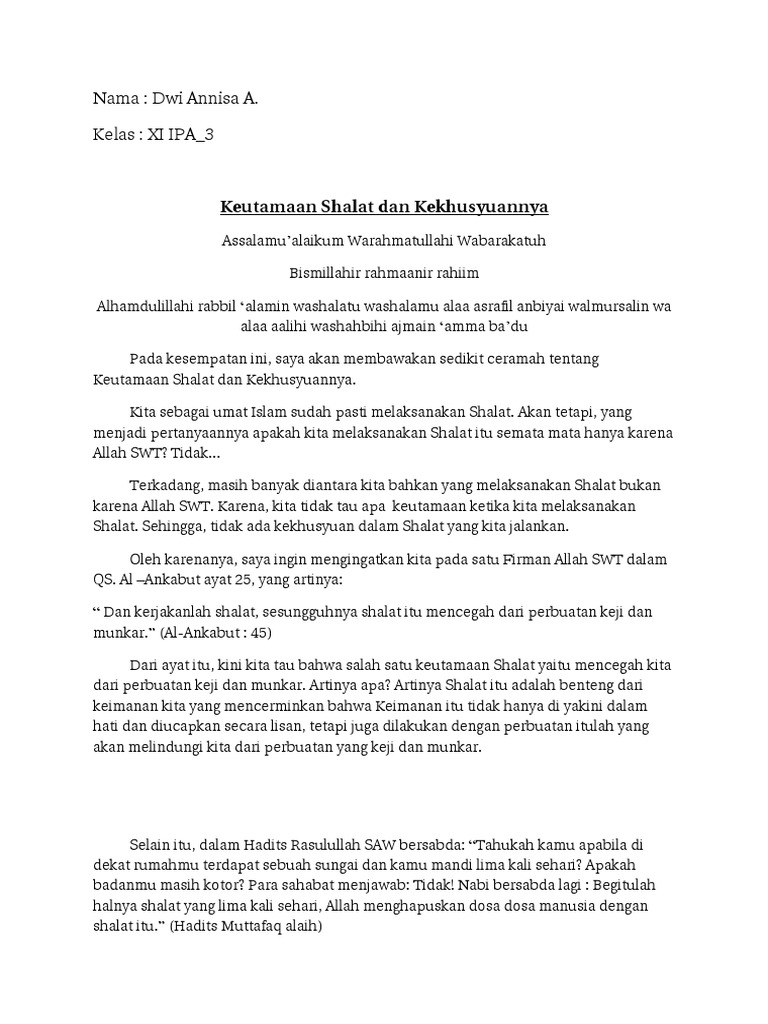 Nama : Dwi Annisa A.

Kelas : XI IPA_3

Keutamaan Shalat dan Kekhusyuannya

Assalamu'alaikum Warahmatullahi Wabarakatuh

Bismillahir rahmaanir rahiim

Alhamdulillahi rabbil 'alamin washalatu washalamu alaa asrafil anbiyai walmursalin wa alaa aalihi washahbihi ajmain 'amma ba'du

Pada kesempatan ini, saya akan membawakan sedikit ceramah tentang Keutamaan Shalat dan Kekhusyuannya.

Kita sebagai umat Islam sudah pasti melaksanakan Shalat. Akan tetapi, yang menjadi pertanyaannya apakah kita melaksanakan Shalat itu semata mata hanya karena Allah SWT? Tidak...

Terkadang, masih banyak diantara kita bahkan yang melaksanakan Shalat bukan karena Allah SWT. Karena, kita tidak tau apa keutamaan ketika kita melaksanakan Shalat. Sehingga, tidak ada kekhusyuan dalam Shalat yang kita jalankan.

Oleh karenanya, saya ingin mengingatkan kita pada satu Firman Allah SWT dalam QS. Al –Ankabut ayat 25, yang artinya:

" Dan kerjakanlah shalat, sesungguhnya shalat itu mencegah dari perbuatan keji dan munkar." (Al-Ankabut : 45)

Dari ayat itu, kini kita tau bahwa salah satu keutamaan Shalat yaitu mencegah kita dari perbuatan keji dan munkar. Artinya apa? Artinya Shalat itu adalah benteng dari keimanan kita yang mencerminkan bahwa Keimanan itu tidak hanya di yakini dalam hati dan diucapkan secara lisan, tetapi juga dilakukan dengan perbuatan itulah yang akan melindungi kita dari perbuatan yang keji dan munkar.

Selain itu, dalam Hadits Rasulullah SAW bersabda: "Tahukah kamu apabila di dekat rumahmu terdapat sebuah sungai dan kamu mandi lima kali sehari? Apakah badanmu masih kotor? Para sahabat menjawab: Tidak! Nabi bersabda lagi : Begitulah halnya shalat yang lima kali sehari, Allah menghapuskan dosa dosa manusia dengan shalat itu." (Hadits Muttafaq alaih)